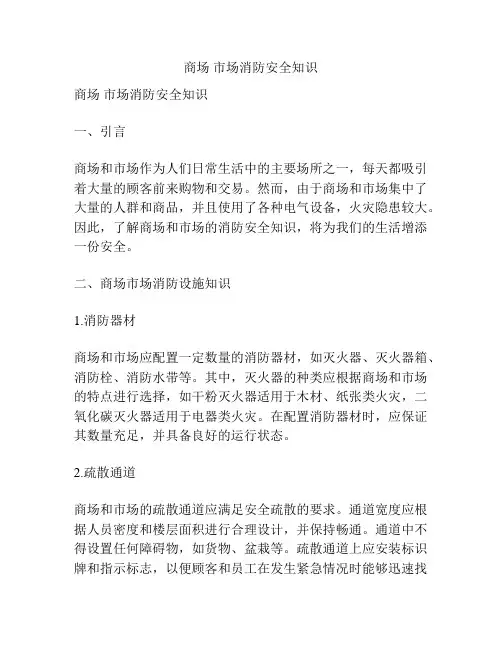 商场 市场消防安全知识

商场 市场消防安全知识

一、引言

商场和市场作为人们日常生活中的主要场所之一，每天都吸引着大量的顾客前来购物和交易。然而，由于商场和市场集中了大量的人群和商品，并且使用了各种电气设备，火灾隐患较大。因此，了解商场和市场的消防安全知识，将为我们的生活增添一份安全。

二、商场市场消防设施知识

1.消防器材

商场和市场应配置一定数量的消防器材，如灭火器、灭火器箱、消防栓、消防水带等。其中，灭火器的种类应根据商场和市场的特点进行选择，如干粉灭火器适用于木材、纸张类火灾，二氧化碳灭火器适用于电器类火灾。在配置消防器材时，应保证其数量充足，并具备良好的运行状态。

2.疏散通道

商场和市场的疏散通道应满足安全疏散的要求。通道宽度应根据人员密度和楼层面积进行合理设计，并保持畅通。通道中不得设置任何障碍物，如货物、盆栽等。疏散通道上应安装标识牌和指示标志，以便顾客和员工在发生紧急情况时能够迅速找